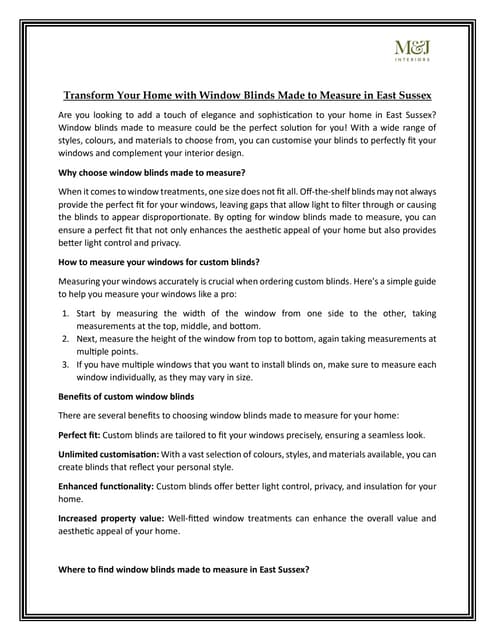 M&J
INTERIORS

Transform Your Home with Window Blinds Made to Measure in East Sussex

Are you looking to add a touch of elegance and sophistication to your home in East Sussex? Window blinds made to measure could be the perfect solution for you! With a wide range of styles, colours, and materials to choose from, you can customise your blinds to perfectly fit your windows and complement your interior design.

Why choose window blinds made to measure?

When it comes to window treatments, one size does not fit all. Off-the-shelf blinds may not always provide the perfect fit for your windows, leaving gaps that allow light to filter through or causing the blinds to appear disproportionate. By opting for window blinds made to measure, you can ensure a perfect fit that not only enhances the aesthetic appeal of your home but also provides better light control and privacy.

How to measure your windows for custom blinds?

Measuring your windows accurately is crucial when ordering custom blinds. Here's a simple guide to help you measure your windows like a pro:

1. Start by measuring the width of the window from one side to the other, taking measurements at the top, middle, and bottom.
2. Next, measure the height of the window from top to bottom, again taking measurements at multiple points.
3. If you have multiple windows that you want to install blinds on, make sure to measure each window individually, as they may vary in size.

Benefits of custom window blinds

There are several benefits to choosing window blinds made to measure for your home:

Perfect fit: Custom blinds are tailored to fit your windows precisely, ensuring a seamless look.

Unlimited customisation: With a vast selection of colours, styles, and materials available, you can create blinds that reflect your personal style.

Enhanced functionality: Custom blinds offer better light control, privacy, and insulation for your home.

Increased property value: Well-fitted window treatments can enhance the overall value and aesthetic appeal of your home.

Where to find window blinds made to measure in East Sussex?